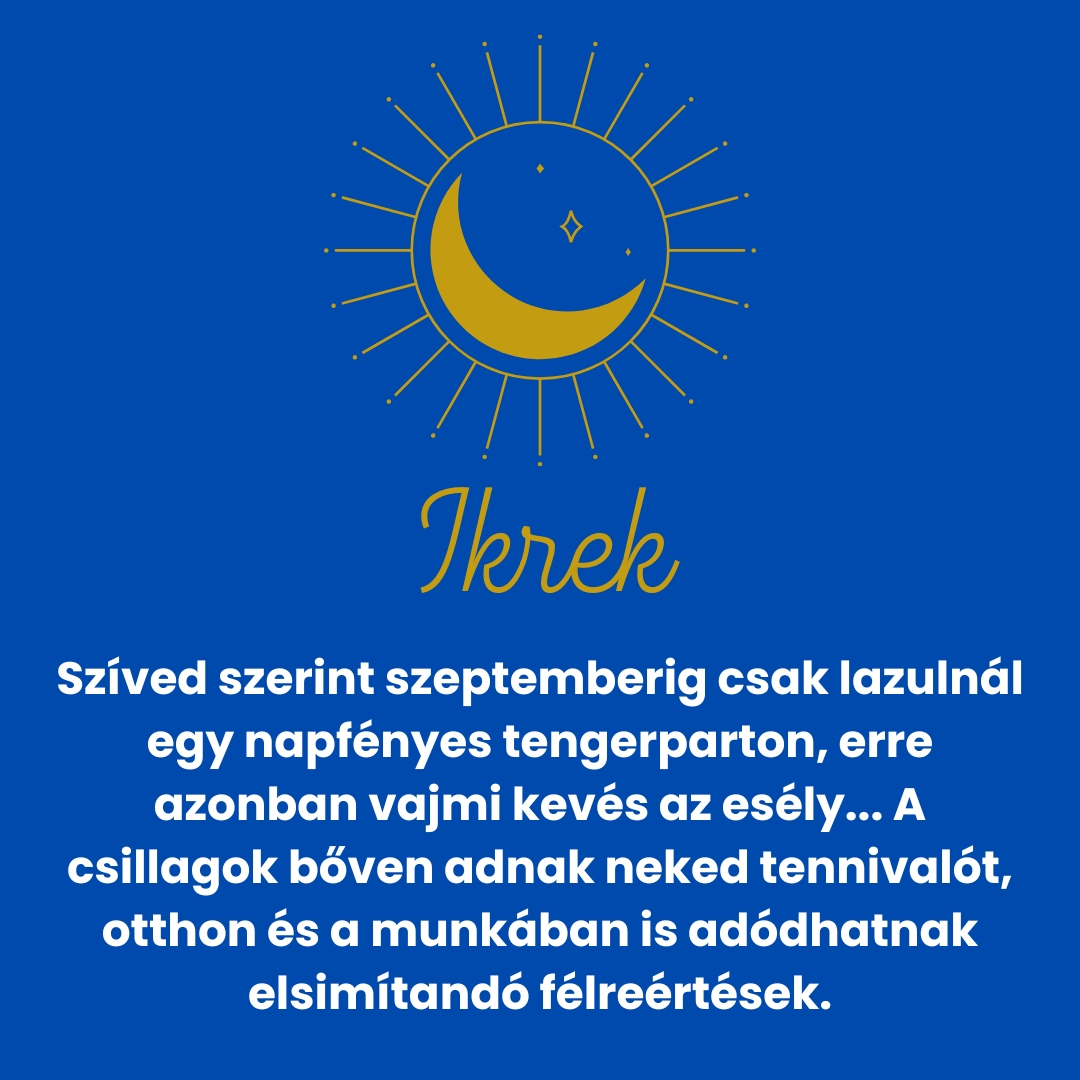 Ikrek

Szíved szerint szeptemberig csak lazulnál egy napfényes tengerparton, erre azonban vajmi kevés az esély... A csillagok bőven adnak neked tennivalót, otthon és a munkában is adódhatnak elsimítandó félreértések.